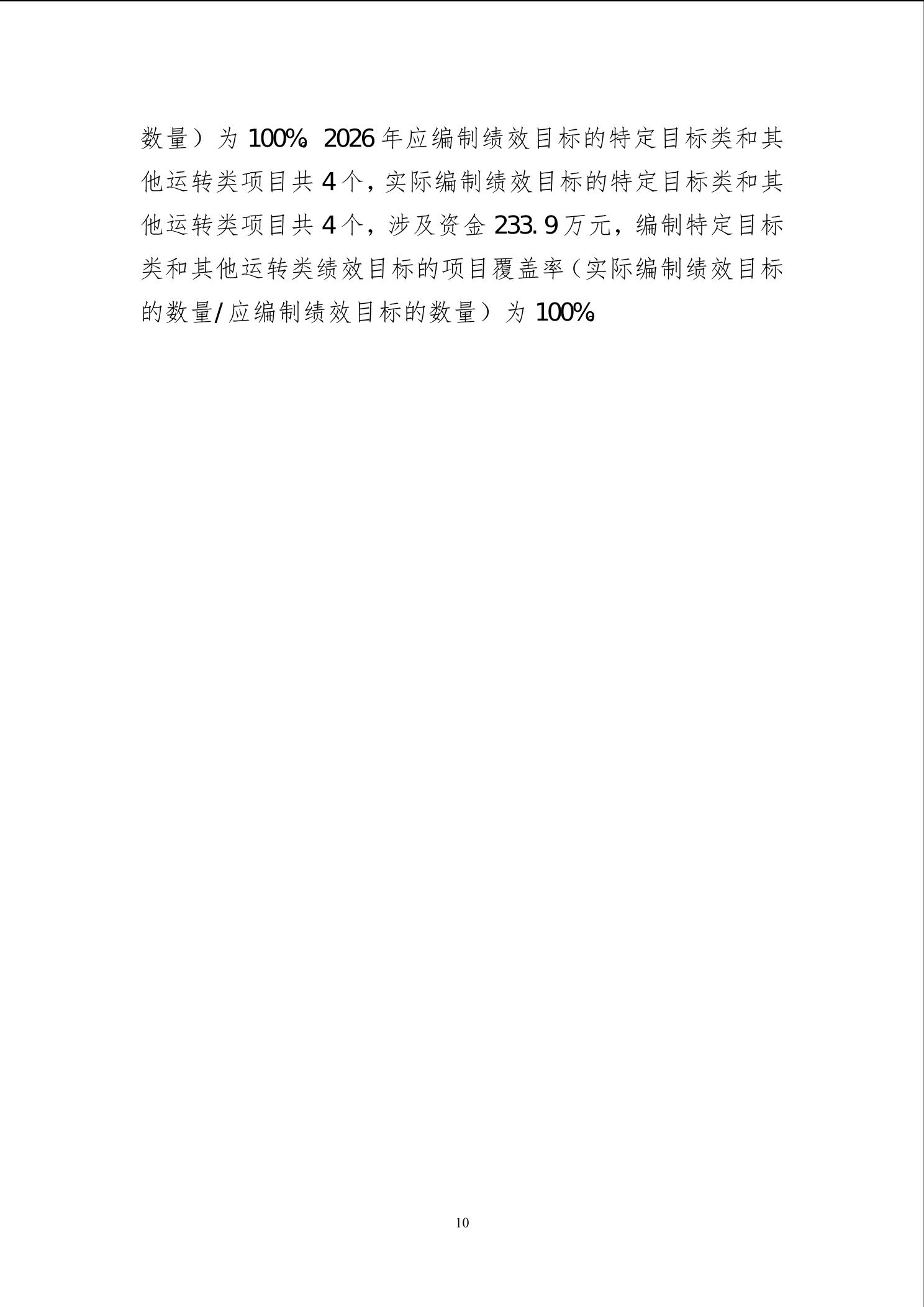 数量）为100%。2026年应编制绩效目标的特定目标类和其他运转类项目共4个，实际编制绩效目标的特定目标类和其他运转类项目共4个，涉及资金233.9万元，编制特定目标类和其他运转类绩效目标的项目覆盖率（实际编制绩效目标的数量/应编制绩效目标的数量）为100%。

10